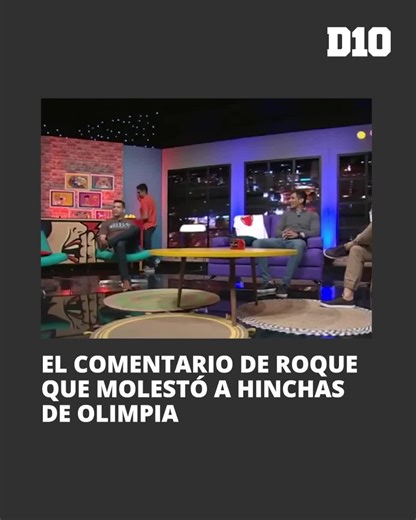 D10

EL COMENTARIO DE ROQUE QUE MOLESTÓ A HINCHAS DE OLIMPIA